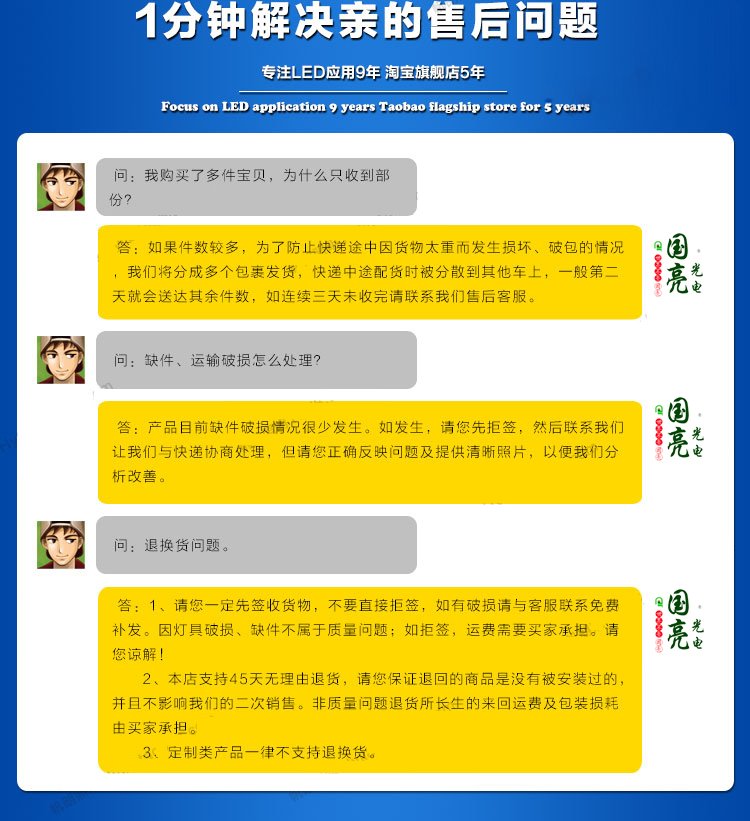 1分钟解决亲的售后问题

专注LED应用9年 淘宝旗舰店5年

Focus on LED application 9 years Taobao flagship store for 5 years

问：我购买了多件宝贝，为什么只收到部份?

答：如果件数较多，为了防止快递途中因货物太重而发生损坏、破包的情况，我们将分成多个包裹发货，快递中途配货时被分散到其他车上，一般第二天就会送达其余件数，如连续三天未收完请联系我们售后客服。

国亮光电

问：缺件、运输破损怎么处理?

答：产品目前缺件破损情况很少发生。如发生，请您先拒签，然后联系我们让我们与快递协商处理，但请您正确反映问题及提供清晰照片，以便我们分析改善。

国亮光电

问：退换货问题。

答：1、请您一定先签收货物，不要直接拒签，如有破损请与客服联系免费补发。因灯具破损、缺件不属于质量问题；如拒签，运费需要买家承担。请您谅解！

2、本店支持45天无理由退货，请您保证退回的商品是没有被安装过的，并且不影响我们的二次销售。非质量问题退货所长生的来回运费及包装损耗由买家承担。

3、定制类产品一律不支持退换货。

国亮光电